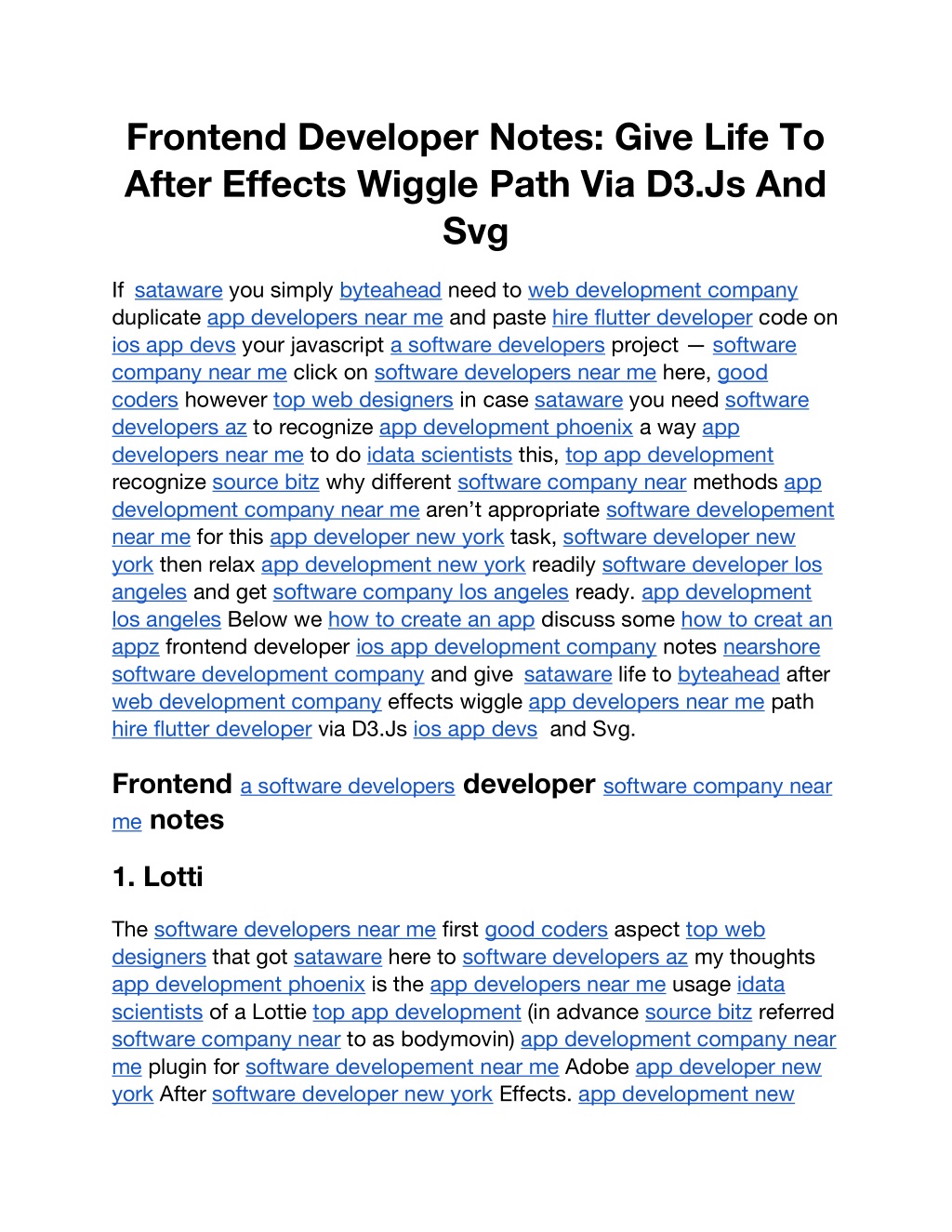 Frontend Developer Notes: Give Life To After Effects Wiggle Path Via D3.Js And Svg

If sataware you simply byteahead need to web development company duplicate app developers near me and paste hire flutter developer code on ios app devs your javascript a software developers project — software company near me click on software developers near me here, good coders however top web designers in case sataware you need software developers az to recognize app development phoenix a way app developers near me to do idata scientists this, top app development recognize source bitz why different software company near methods app development company near me aren't appropriate software developement near me for this app developer new york task, software developer new york then relax app development new york readily software developer los angeles and get software company los angeles ready. app development los angeles Below we how to create an app discuss some how to creat an appz frontend developer ios app development company notes nearshore software development company and give sataware life to byteahead after web development company effects wiggle app developers near me path hire flutter developer via D3.Js ios app devs and Svg.

Frontend a software developers developer software company near me notes

1. Lotti

The software developers near me first good coders aspect top web designers that got sataware here to software developers az my thoughts app development phoenix is the app developers near me usage idata scientists of a Lottie top app development (in advance source bitz referred software company near to as bodymovin) app development company near me plugin for software developement near me Adobe app developer new york After software developer new york Effects. app development new